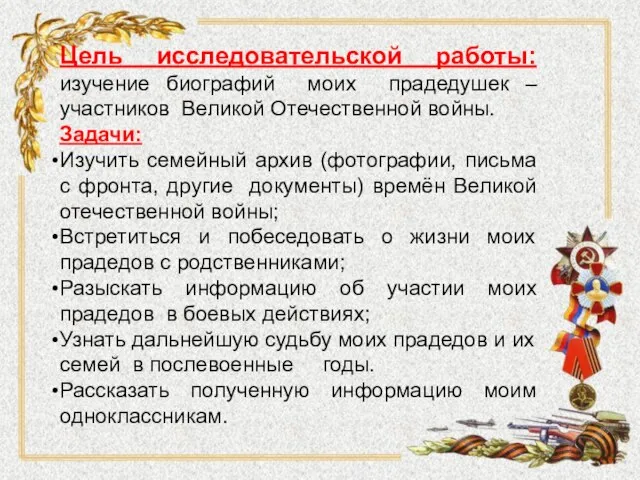 Цель исследовательской работы: изучение биографий моих прадедушек – участников Великой Отечественной войны.

Задачи:

•Изучить семейный архив (фотографии, письма с фронта, другие документы) времён Великой отечественной войны;

•Встретиться и побеседовать о жизни моих прадедов с родственниками;

•Разыскать информацию об участии моих прадедов в боевых действиях;

•Узнать дальнейшую судьбу моих прадедов и их семей в послевоенные годы.

•Рассказать полученную информацию моим одноклассникам.